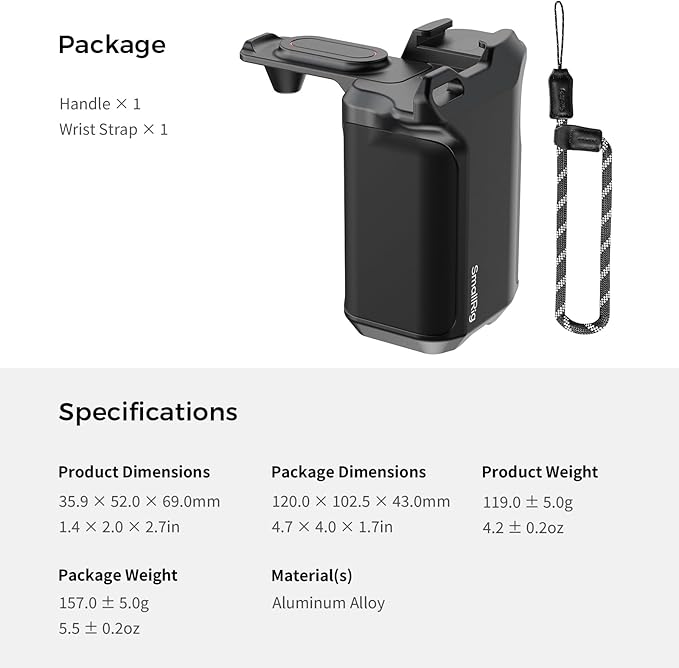 Package

Handle × 1
Wrist Strap × 1

SmallRig

Specifications

Product Dimensions
35.9 × 52.0 × 69.0mm
1.4 × 2.0 × 2.7in

Package Dimensions
120.0 × 102.5 × 43.0mm
4.7 × 4.0 × 1.7in

Product Weight
119.0 ± 5.0g
4.2 ± 0.2oz

Package Weight
157.0 ± 5.0g
5.5 ± 0.2oz

Material(s)
Aluminum Alloy